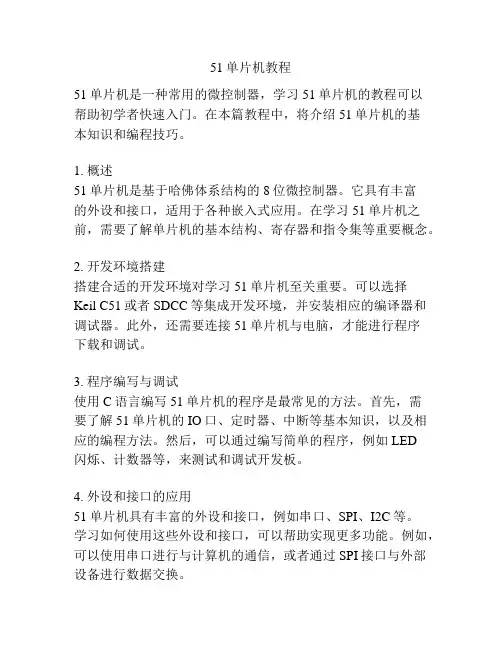 51 单片机教程

51 单片机是一种常用的微控制器，学习 51 单片机的教程可以帮助初学者快速入门。在本篇教程中，将介绍 51 单片机的基本知识和编程技巧。

1. 概述
51 单片机是基于哈佛体系结构的 8 位微控制器。它具有丰富的外设和接口，适用于各种嵌入式应用。在学习 51 单片机之前，需要了解单片机的基本结构、寄存器和指令集等重要概念。

2. 开发环境搭建
搭建合适的开发环境对学习 51 单片机至关重要。可以选择 Keil C51 或者 SDCC 等集成开发环境，并安装相应的编译器和调试器。此外，还需要连接 51 单片机与电脑，才能进行程序下载和调试。

3. 程序编写与调试
使用 C 语言编写 51 单片机的程序是最常见的方法。首先，需要了解 51 单片机的 IO 口、定时器、中断等基本知识，以及相应的编程方法。然后，可以通过编写简单的程序，例如 LED 闪烁、计数器等，来测试和调试开发板。

4. 外设和接口的应用
51 单片机具有丰富的外设和接口，例如串口、SPI、I2C 等。学习如何使用这些外设和接口，可以帮助实现更多功能。例如，可以使用串口进行与计算机的通信，或者通过 SPI 接口与外部设备进行数据交换。